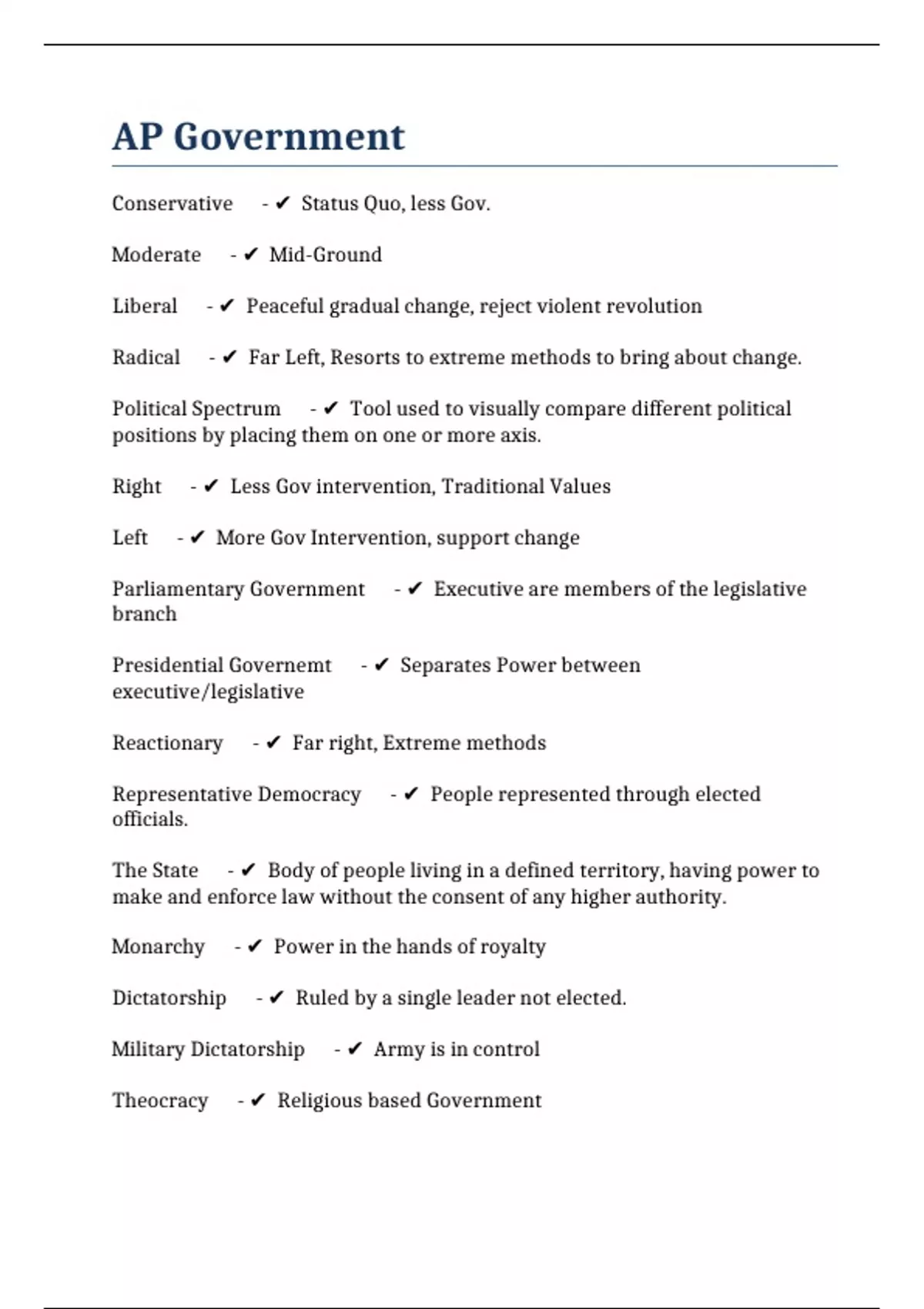 AP Government

Conservative - ✔ Status Quo, less Gov.

Moderate - ✔ Mid-Ground

Liberal - ✔ Peaceful gradual change, reject violent revolution

Radical - ✔ Far Left, Resorts to extreme methods to bring about change.

Political Spectrum - ✔ Tool used to visually compare different political positions by placing them on one or more axis.

Right - ✔ Less Gov intervention, Traditional Values

Left - ✔ More Gov Intervention, support change

Parliamentary Government - ✔ Executive are members of the legislative branch

Presidential Governemt - ✔ Separates Power between executive/legislative

Reactionary - ✔ Far right, Extreme methods

Representative Democracy - ✔ People represented through elected officials.

The State - ✔ Body of people living in a defined territory, having power to make and enforce law without the consent of any higher authority.

Monarchy - ✔ Power in the hands of royalty

Dictatorship - ✔ Ruled by a single leader not elected.

Military Dictatorship - ✔ Army is in control

Theocracy - ✔ Religious based Government